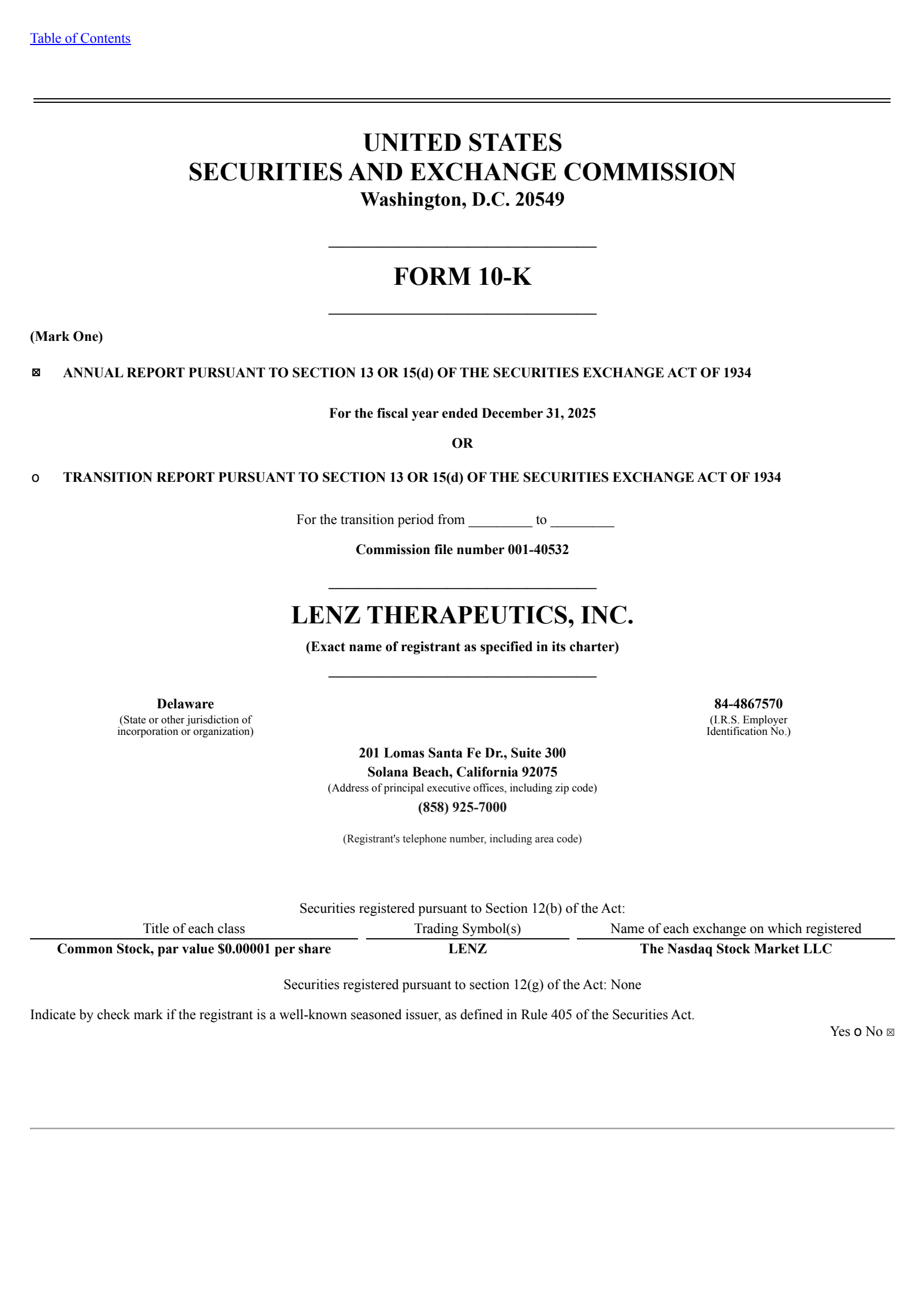 Table of Contents

UNITED STATES
SECURITIES AND EXCHANGE COMMISSION
Washington, D.C. 20549

FORM 10-K

(Mark One)

☒ ANNUAL REPORT PURSUANT TO SECTION 13 OR 15(d) OF THE SECURITIES EXCHANGE ACT OF 1934

For the fiscal year ended December 31, 2025

OR

o TRANSITION REPORT PURSUANT TO SECTION 13 OR 15(d) OF THE SECURITIES EXCHANGE ACT OF 1934

For the transition period from _________ to _________

Commission file number 001-40532

LENZ THERAPEUTICS, INC.

(Exact name of registrant as specified in its charter)

Delaware
(State or other jurisdiction of incorporation or organization)

84-4867570
(I.R.S. Employer Identification No.)

201 Lomas Santa Fe Dr., Suite 300
Solana Beach, California 92075
(Address of principal executive offices, including zip code)
(858) 925-7000

(Registrant's telephone number, including area code)

Securities registered pursuant to Section 12(b) of the Act:

| Title of each class | Trading Symbol(s) | Name of each exchange on which registered |
|---|---|---|
| Common Stock, par value $0.00001 per share | LENZ | The Nasdaq Stock Market LLC |

Securities registered pursuant to section 12(g) of the Act: None

Indicate by check mark if the registrant is a well-known seasoned issuer, as defined in Rule 405 of the Securities Act.

Yes o No ☒